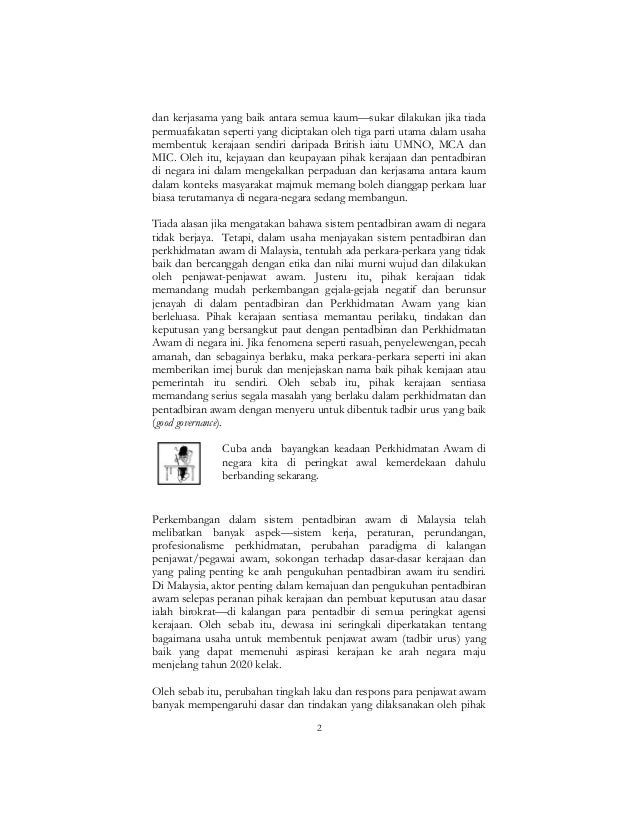 dan kerjasama yang baik antara semua kaum—sukar dilakukan jika tiada permuafakatan seperti yang diciptakan oleh tiga parti utama dalam usaha membentuk kerajaan sendiri daripada British iaitu UMNO, MCA dan MIC. Oleh itu, kejayaan dan keupayaan pihak kerajaan dan pentadbiran di negara ini dalam mengekalkan perpaduan dan kerjasama antara kaum dalam konteks masyarakat majmuk memang boleh dianggap perkara luar biasa terutamanya di negara-negara sedang membangun.

Tiada alasan jika mengatakan bahawa sistem pentadbiran awam di negara tidak berjaya. Tetapi, dalam usaha menjayakan sistem pentadbiran dan perkhidmatan awam di Malaysia, tentulah ada perkara-perkara yang tidak baik dan bercanggah dengan etika dan nilai murni wujud dan dilakukan oleh penjawat-penjawat awam. Justeru itu, pihak kerajaan tidak memandang mudah perkembangan gejala-gejala negatif dan berunsur jenayah di dalam pentadbiran dan Perkhidmatan Awam yang kian berleluasa. Pihak kerajaan sentiasa memantau perilaku, tindakan dan keputusan yang bersangkut paut dengan pentadbiran dan Perkhidmatan Awam di negara ini. Jika fenomena seperti rasuah, penyelewengan, pecah amanah, dan sebagainya berlaku, maka perkara-perkara seperti ini akan memberikan imej buruk dan menjejaskan nama baik pihak kerajaan atau pemerintah itu sendiri. Oleh sebab itu, pihak kerajaan sentiasa memandang serius segala masalah yang berlaku dalam perkhidmatan dan pentadbiran awam dengan menyeru untuk dibentuk tadbir urus yang baik (good governance).

Cuba anda bayangkan keadaan Perkhidmatan Awam di negara kita di peringkat awal kemerdekaan dahulu berbanding sekarang.

Perkembangan dalam sistem pentadbiran awam di Malaysia telah melibatkan banyak aspek—sistem kerja, peraturan, perundangan, profesionalisme perkhidmatan, perubahan paradigma di kalangan penjawat/pegawai awam, sokongan terhadap dasar-dasar kerajaan dan yang paling penting ke arah pengukuhan pentadbiran awam itu sendiri. Di Malaysia, aktor penting dalam kemajuan dan pengukuhan pentadbiran awam selepas peranan pihak kerajaan dan pembuat keputusan atau dasar ialah birokrat—di kalangan para pentadbir di semua peringkat agensi kerajaan. Oleh sebab itu, dewasa ini seringkali diperkatakan tentang bagaimana usaha untuk membentuk penjawat awam (tadbir urus) yang baik yang dapat memenuhi aspirasi kerajaan ke arah negara maju menjelang tahun 2020 kelak.

Oleh sebab itu, perubahan tingkah laku dan respons para penjawat awam banyak mempengaruhi dasar dan tindakan yang dilaksanakan oleh pihak

2